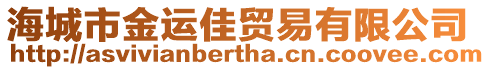 海城市金运佳贸易有限公司
http://asvivianbertha.cn.coovee.com